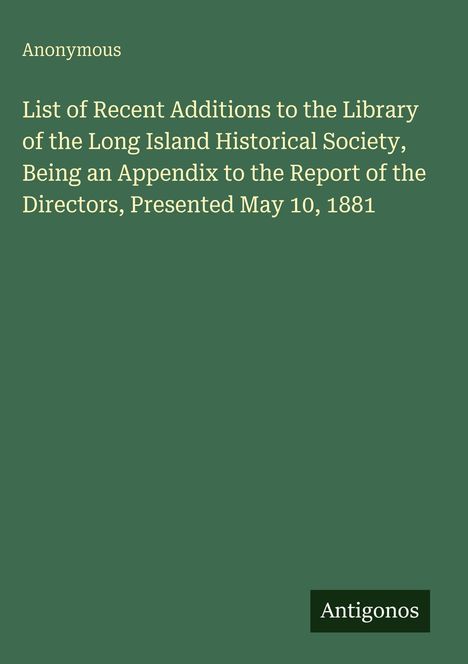 Anonymous

List of Recent Additions to the Library of the Long Island Historical Society, Being an Appendix to the Report of the Directors, Presented May 10, 1881

Antigonos